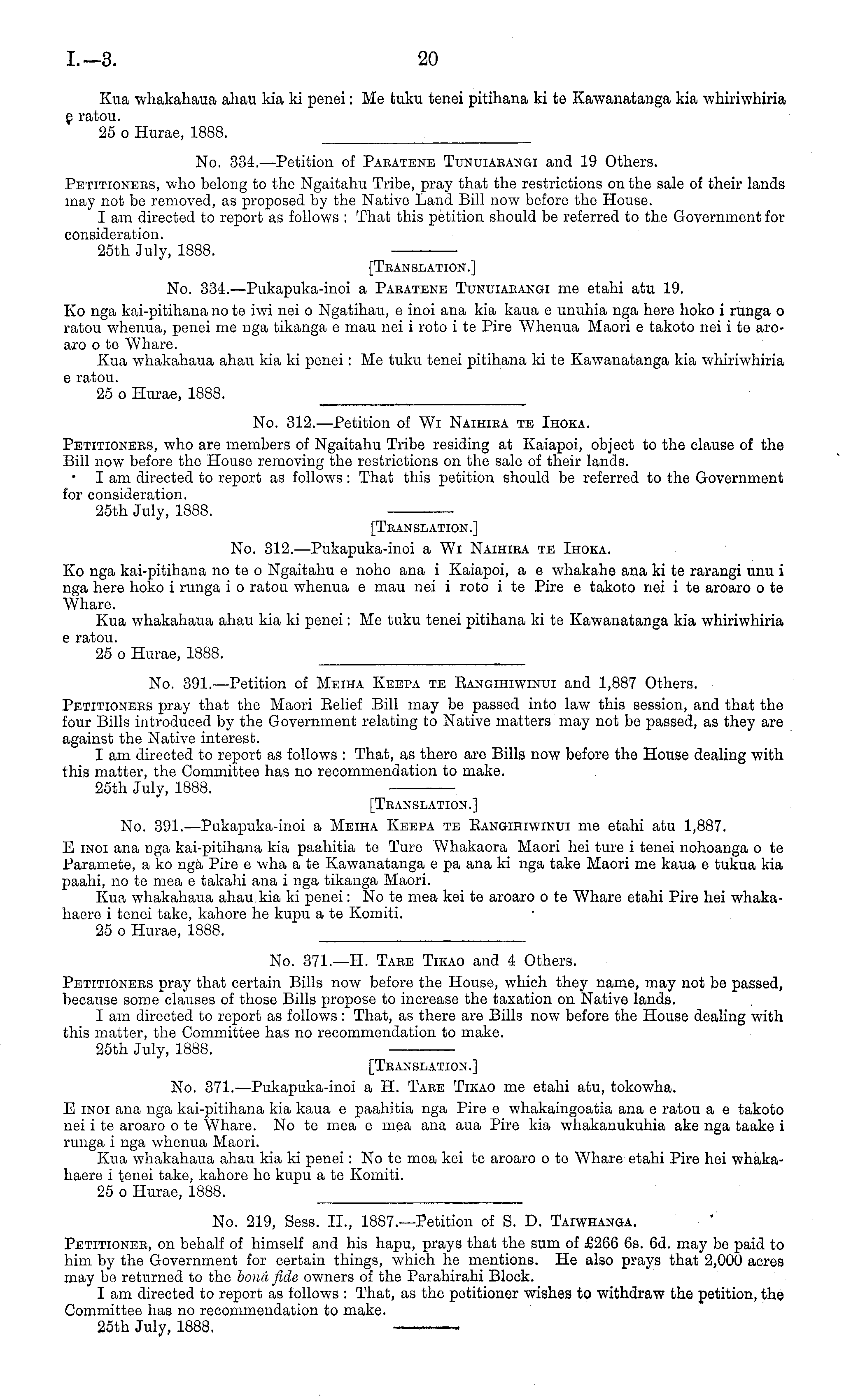 I.—3. 20

Kua whakahaua ahau kia ki penei: Me tuku tenei pitihana ki te Kawanatanga kia whiriwhiria e ratou.
25 o Hurae, 1888.

No. 334.—Petition of Paratene Tunuiarangi and 19 Others.

Petitioners, who belong to the Ngaitahu Tribe, pray that the restrictions on the sale of their lands may not be removed, as proposed by the Native Land Bill now before the House.
I am directed to report as follows: That this petition should be referred to the Government for consideration.
25th July, 1888.

[Translation.]

No. 334.—Pukapuka-inoi a Paratene Tunuiarangi me etahi atu 19.

Ko nga kai-pitihana no te iwi nei o Ngatihau, e inoi ana kia kaua e unuhia nga here hoko i runga o ratou whenua, penei me nga tikanga e mau nei i roto i te Pire Whenua Maori e takoto nei i te aroaro o te Whare.
Kua whakahaua ahau kia ki penei: Me tuku tenei pitihana ki te Kawanatanga kia whiriwhiria e ratou.
25 o Hurae, 1888.

No. 312.—Petition of Wi Naihira te Ihoka.

Petitioners, who are members of Ngaitahu Tribe residing at Kaiapoi, object to the clause of the Bill now before the House removing the restrictions on the sale of their lands.
I am directed to report as follows: That this petition should be referred to the Government for consideration.
25th July, 1888.

[Translation.]

No. 312.—Pukapuka-inoi a Wi Naihira te Ihoka.

Ko nga kai-pitihana no te o Ngaitahu e noho ana i Kaiapoi, a e whakahe ana ki te rarangi unu i nga here hoko i runga i o ratou whenua e mau nei i roto i te Pire e takoto nei i te aroaro o te Whare.
Kua whakahaua ahau kia ki penei: Me tuku tenei pitihana ki te Kawanatanga kia whiriwhiria e ratou.
25 o Hurae, 1888.

No. 391.—Petition of Meiha Keepa te Rangihiwinui and 1,887 Others.

Petitioners pray that the Maori Relief Bill may be passed into law this session, and that the four Bills introduced by the Government relating to Native matters may not be passed, as they are against the Native interest.
I am directed to report as follows: That, as there are Bills now before the House dealing with this matter, the Committee has no recommendation to make.
25th July, 1888.

[Translation.]

No. 391.—Pukapuka-inoi a Meiha Keepa te Rangihiwinui me etahi atu 1,887.

E inoi ana nga kai-pitihana kia paahitia te Ture Whakaora Maori hei ture i tenei nohoanga o te Paramete, a ko nga Pire e wha a te Kawanatanga e pa ana ki nga take Maori me kaua e tukua kia paahi, no te mea e takahi ana i nga tikanga Maori.
Kua whakahaua ahau kia ki penei: No te mea kei te aroaro o te Whare etahi Pire hei whakahaere i tenei take, kahore he kupu a te Komiti.
25 o Hurae, 1888.

No. 371.—H. Tare Tikao and 4 Others.

Petitioners pray that certain Bills now before the House, which they name, may not be passed, because some clauses of those Bills propose to increase the taxation on Native lands.
I am directed to report as follows: That, as there are Bills now before the House dealing with this matter, the Committee has no recommendation to make.
25th July, 1888.

[Translation.]

No. 371.—Pukapuka-inoi a H. Tare Tikao me etahi atu, tokowha.

E inoi ana nga kai-pitihana kia kaua e paahitia nga Pire e whakaingoatia ana e ratou a e takoto nei i te aroaro o te Whare. No te mea e mea ana aua Pire kia whakanukuhia ake nga taake i runga i nga whenua Maori.
Kua whakahaua ahau kia ki penei: No te mea kei te aroaro o te Whare etahi Pire hei whakahaere i tenei take, kahore he kupu a te Komiti.
25 o Hurae, 1888.

No. 219, Sess. II., 1887.—Petition of S. D. Taiwhanga.

Petitioner, on behalf of himself and his hapu, prays that the sum of £266 6s. 6d. may be paid to him by the Government for certain things, which he mentions. He also prays that 2,000 acres may be returned to the bonâ fide owners of the Parahirahi Block.
I am directed to report as follows: That, as the petitioner wishes to withdraw the petition, the Committee has no recommendation to make.
25th July, 1888.